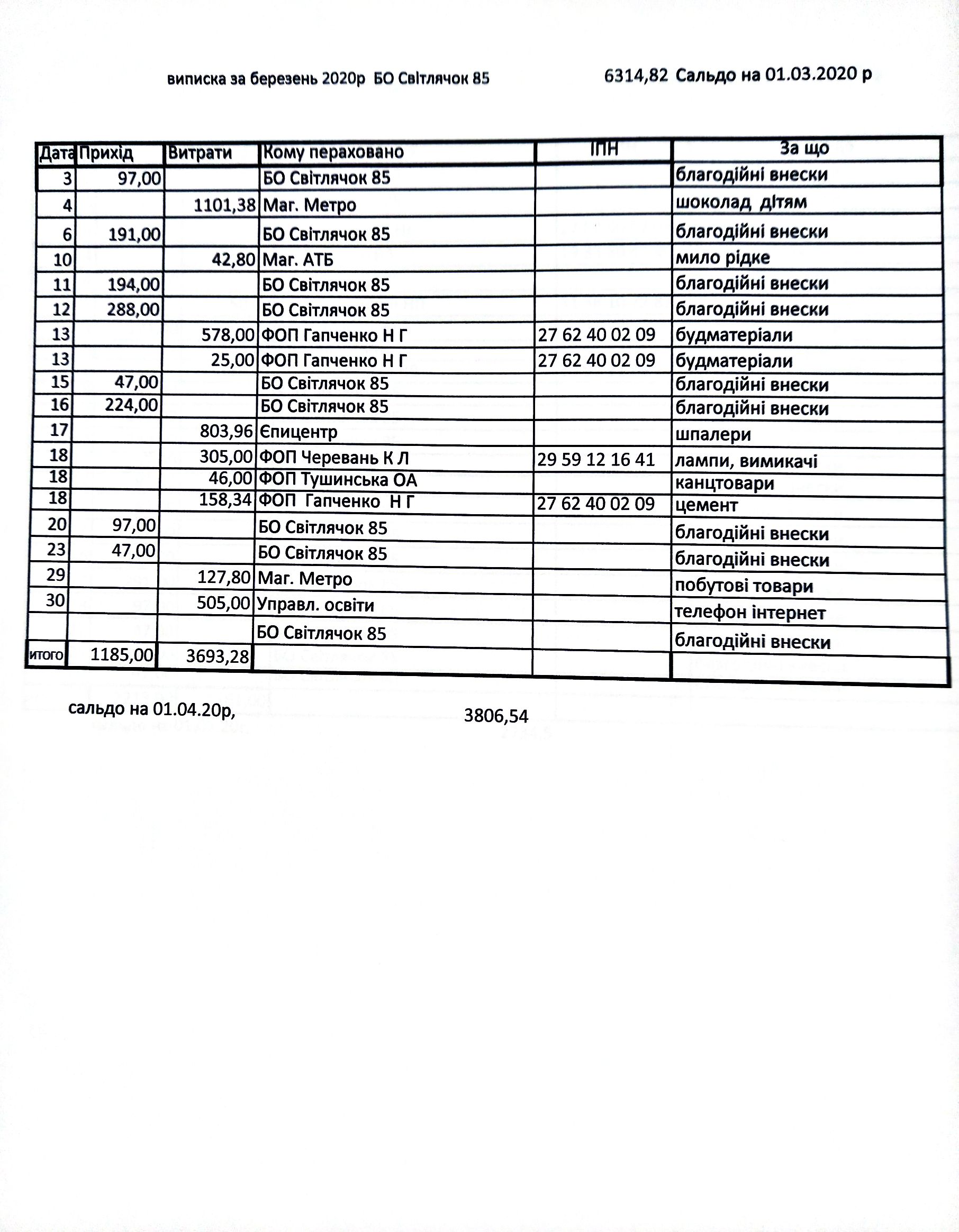 виписка за березень 2020р БО Світлячок 85

6314,82 Сальдо на 01.03.2020 р

| Дата | Прихід | Витрати | Кому пераховано | ІПН | За що |
|---|---|---|---|---|---|
| 3 | 97,00 | | БО Світлячок 85 | | благодійні внески |
| 4 | | 1101,38 | Маг. Метро | | шоколад дітям |
| 6 | 191,00 | | БО Світлячок 85 | | благодійні внески |
| 10 | | 42,80 | Маг. АТБ | | мило рідке |
| 11 | 194,00 | | БО Світлячок 85 | | благодійні внески |
| 12 | 288,00 | | БО Світлячок 85 | | благодійні внески |
| 13 | | 578,00 | ФОП Гапченко Н Г | 27 62 40 02 09 | будматеріали |
| 13 | | 25,00 | ФОП Гапченко Н Г | 27 62 40 02 09 | будматеріали |
| 15 | 47,00 | | БО Світлячок 85 | | благодійні внески |
| 16 | 224,00 | | БО Світлячок 85 | | благодійні внески |
| 17 | | 803,96 | Єпицентр | | шпалери |
| 18 | | 305,00 | ФОП Черевань К Л | 29 59 12 16 41 | лампи, вимикачі |
| 18 | | 46,00 | ФОП Тушинська ОА | | канцтовари |
| 18 | | 158,34 | ФОП Гапченко Н Г | 27 62 40 02 09 | цемент |
| 20 | 97,00 | | БО Світлячок 85 | | благодійні внески |
| 23 | 47,00 | | БО Світлячок 85 | | благодійні внески |
| 29 | | 127,80 | Маг. Метро | | побутові товари |
| 30 | | 505,00 | Управл. освіти | | телефон інтернет |
| | | | БО Світлячок 85 | | благодійні внески |
| итого | 1185,00 | 3693,28 | | | |

сальдо на 01.04.20р, 3806,54